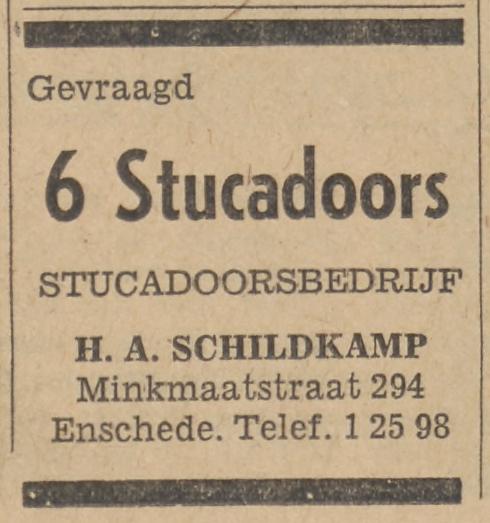 Gevraagd

6 Stucadoors

STUCADOORSBEDRIJF

H. A. SCHILDKAMP
Minkmaatstraat 294
Enschede. Telef. 1 25 98